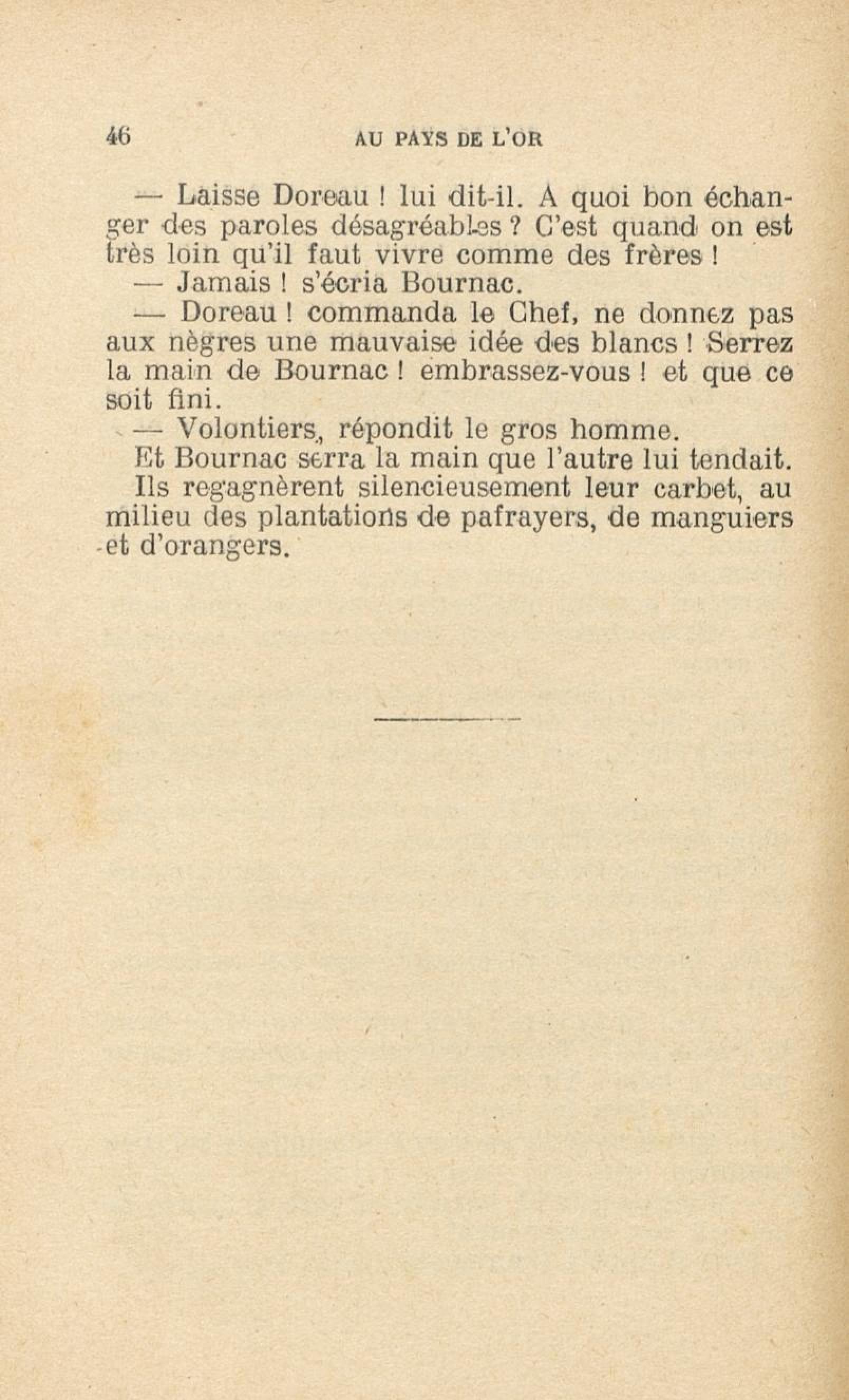 46 AU PAYS DE L'OR

— Laisse Doreau ! lui dit-il. A quoi bon échanger des paroles désagréables ? C'est quand on est très loin qu'il faut vivre comme des frères !

— Jamais ! s'écria Bournac.

— Doreau ! commanda le Chef, ne donnez pas aux nègres une mauvaise idée des blancs ! Serrez la main de Bournac ! embrassez-vous ! et que ce soit fini.

— Volontiers, répondit le gros homme.

Et Bournac serra la main que l'autre lui tendait.

Ils regagnèrent silencieusement leur carbet, au milieu des plantations de pafrayers, de manguiers et d'orangers.